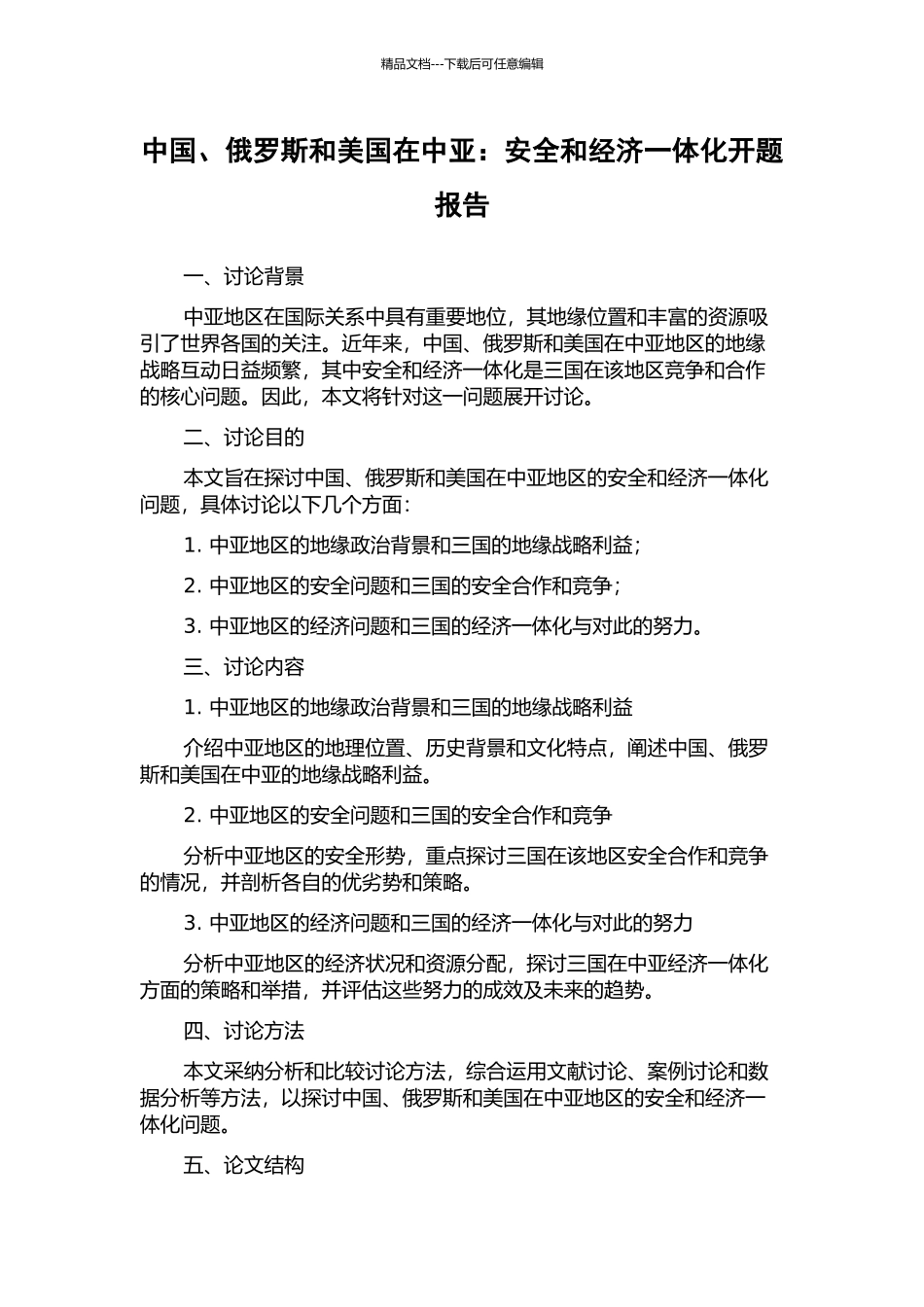 精品文档---下载后可任意编辑

中国、俄罗斯和美国在中亚：安全和经济一体化开题报告

一、讨论背景

中亚地区在国际关系中具有重要地位，其地缘位置和丰富的资源吸引了世界各国的关注。近年来，中国、俄罗斯和美国在中亚地区的地缘战略互动日益频繁，其中安全和经济一体化是三国在该地区竞争和合作的核心问题。因此，本文将针对这一问题展开讨论。

二、讨论目的

本文旨在探讨中国、俄罗斯和美国在中亚地区的安全和经济一体化问题，具体讨论以下几个方面：

1. 中亚地区的地缘政治背景和三国的地缘战略利益；

2. 中亚地区的安全问题和三国的安全合作和竞争；

3. 中亚地区的经济问题和三国的经济一体化与对此的努力。

三、讨论内容

1. 中亚地区的地缘政治背景和三国的地缘战略利益

介绍中亚地区的地理位置、历史背景和文化特点，阐述中国、俄罗斯和美国在中亚的地缘战略利益。

2. 中亚地区的安全问题和三国的安全合作和竞争

分析中亚地区的安全形势，重点探讨三国在该地区安全合作和竞争的情况，并剖析各自的优劣势和策略。

3. 中亚地区的经济问题和三国的经济一体化与对此的努力

分析中亚地区的经济状况和资源分配，探讨三国在中亚经济一体化方面的策略和举措，并评估这些努力的成效及未来的趋势。

四、讨论方法

本文采纳分析和比较讨论方法，综合运用文献讨论、案例讨论和数据分析等方法，以探讨中国、俄罗斯和美国在中亚地区的安全和经济一体化问题。

五、论文结构